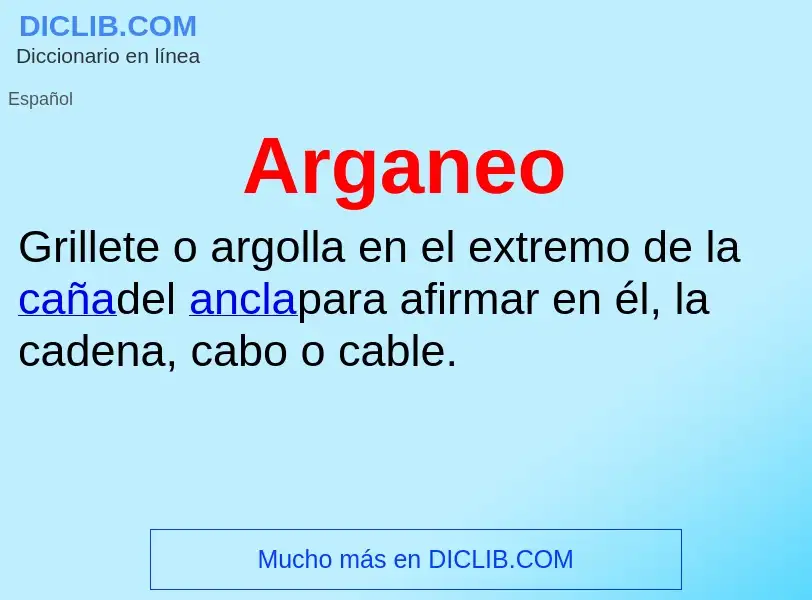 DICLIB.COM
Diccionario en línea

Español

Arganeo

Grillete o argolla en el extremo de la cañadel anclapara afirmar en él, la cadena, cabo o cable.

Mucho más en DICLIB.COM